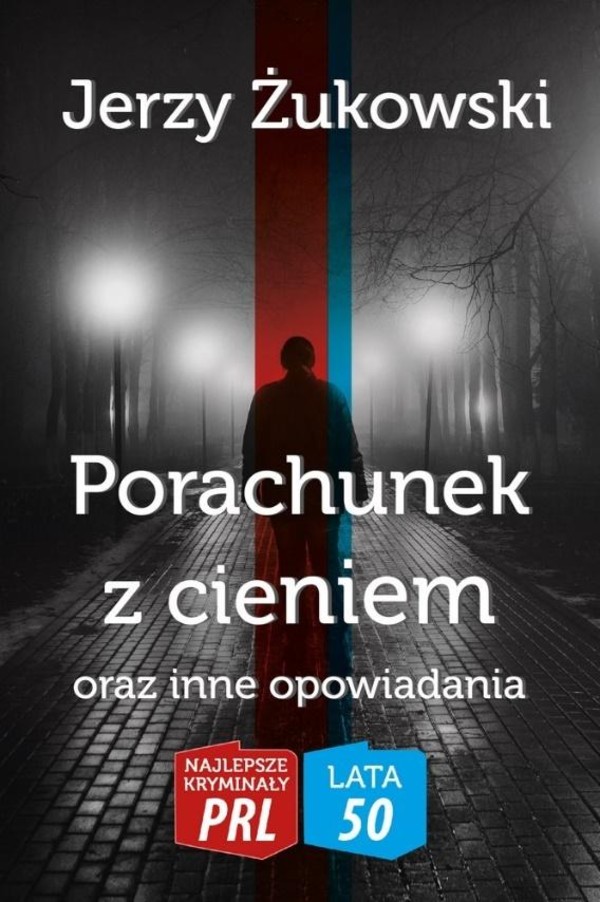 Jerzy Żukowski

Porachunek z cieniem
oraz inne opowiadania

NAJLEPSZE KRYMINAŁY PRL

LATA 50